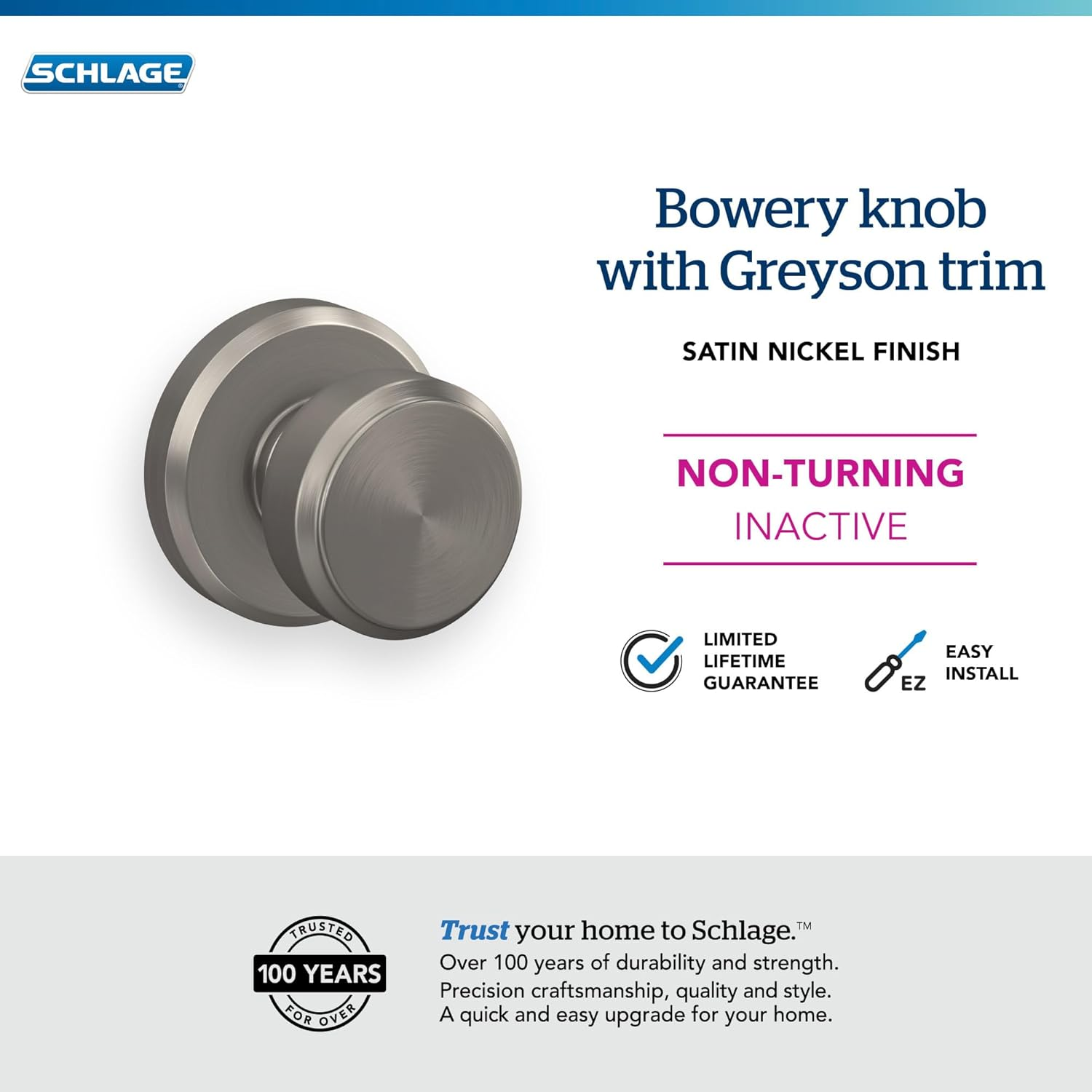 SCHLAGE

Bowery knob with Greyson trim

SATIN NICKEL FINISH

NON-TURNING
INACTIVE

LIMITED LIFETIME GUARANTEE

EZ

EASY INSTALL

TRUSTED
100 YEARS
FOR OVER

Trust your home to Schlage.™
Over 100 years of durability and strength.
Precision craftsmanship, quality and style.
A quick and easy upgrade for your home.